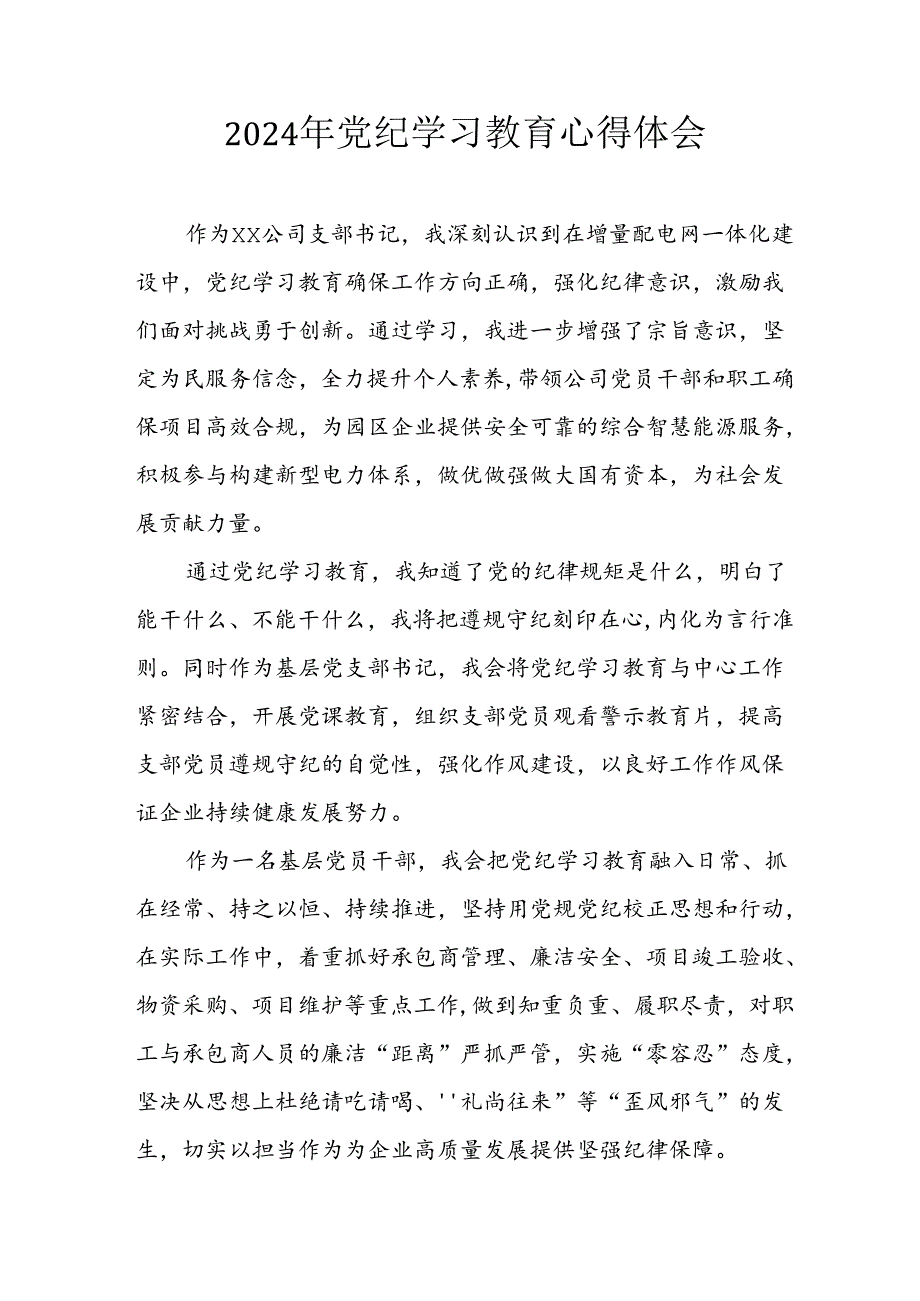 2024年党纪学习教育心得体会

作为XX公司支部书记，我深刻认识到在增量配电网一体化建设中，党纪学习教育确保工作方向正确，强化纪律意识，激励我们面对挑战勇于创新。通过学习，我进一步增强了宗旨意识，坚定为民服务信念，全力提升个人素养，带领公司党员干部和职工确保项目高效合规，为园区企业提供安全可靠的综合智慧能源服务，积极参与构建新型电力体系，做优做强做大国有资本，为社会发展贡献力量。

通过党纪学习教育，我知道了党的纪律规矩是什么，明白了能干什么、不能干什么，我将把遵规守纪刻印在心，内化为言行准则。同时作为基层党支部书记，我会将党纪学习教育与中心工作紧密结合，开展党课教育，组织支部党员观看警示教育片，提高支部党员遵规守纪的自觉性，强化作风建设，以良好工作作风保证企业持续健康发展努力。

作为一名基层党员干部，我会把党纪学习教育融入日常、抓在经常、持之以恒、持续推进，坚持用党规党纪校正思想和行动，在实际工作中，着重抓好承包商管理、廉洁安全、项目竣工验收、物资采购、项目维护等重点工作，做到知重负重、履职尽责，对职工与承包商人员的廉洁“距离”严抓严管，实施“零容忍”态度，坚决从思想上杜绝请吃请喝、''礼尚往来”等“歪风邪气”的发生，切实以担当作为为企业高质量发展提供坚强纪律保障。